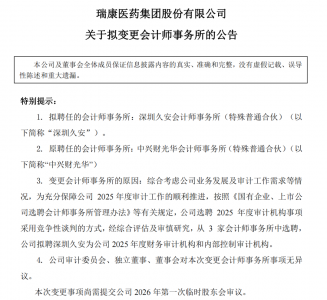 瑞康医药集团股份有限公司

关于拟变更会计师事务所的公告

本公司及董事会全体成员保证信息披露内容的真实、准确和完整，没有虚假记载、误导性陈述和重大遗漏。

特别提示：

1. 拟聘任的会计师事务所：深圳久安会计师事务所（特殊普通合伙）（以下简称“深圳久安”）。

2. 原聘任的会计师事务所：中兴财光华会计师事务所（特殊普通合伙）（以下简称“中兴财光华”）

3. 变更会计师事务所的原因：综合考虑公司业务发展及审计工作需求等情况，为充分保障公司 2025 年度审计工作的顺利推进，按照《国有企业、上市公司选聘会计师事务所管理办法》等有关规定，公司选聘 2025 年度审计机构事项采用竞争性谈判的方式，经综合评估及审慎研究，从 3 家会计师事务所中选聘，公司拟聘深圳久安为公司 2025 年度财务审计机构和内部控制审计机构。

4. 公司审计委员会、独立董事、董事会对本次变更会计师事务所事项无异议。

本次变更事项尚需提交公司 2026 年第一次临时股东会审议。